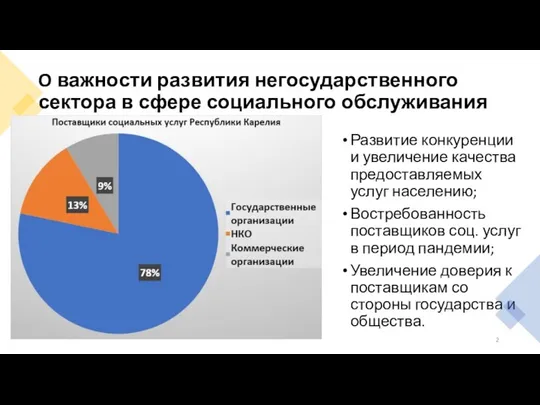 О важности развития негосударственного сектора в сфере социального обслуживания

Поставщики социальных услуг Республики Карелия

9%

13%

78%

Государственные организации
НКО
Коммерческие организации

• Развитие конкуренции и увеличение качества предоставляемых услуг населению;
• Востребованность поставщиков соц. услуг в период пандемии;
• Увеличение доверия к поставщикам со стороны государства и общества.

2